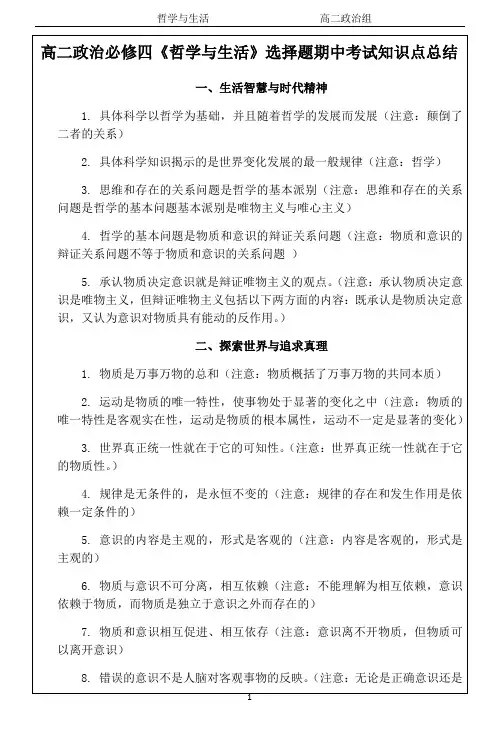 哲学与生活　　高二政治组

高二政治必修四《哲学与生活》选择题期中考试知识点总结

一、生活智慧与时代精神

1. 具体科学以哲学为基础，并且随着哲学的发展而发展（注意：颠倒了二者的关系）

2. 具体科学知识揭示的是世界变化发展的最一般规律（注意：哲学）

3. 思维和存在的关系问题是哲学的基本派别（注意：思维和存在的关系问题是哲学的基本问题基本派别是唯物主义与唯心主义）

4. 哲学的基本问题是物质和意识的辩证关系问题（注意：物质和意识的辩证关系问题不等于物质和意识的关系问题 ）

5. 承认物质决定意识就是辩证唯物主义的观点。（注意：承认物质决定意识是唯物主义，但辩证唯物主义包括以下两方面的内容：既承认是物质决定意识，又认为意识对物质具有能动的反作用。）

二、探索世界与追求真理

1. 物质是万事万物的总和（注意：物质概括了万事万物的共同本质）

2. 运动是物质的唯一特性，使事物处于显著的变化之中（注意：物质的唯一特性是客观实在性，运动是物质的根本属性，运动不一定是显著的变化）

3. 世界真正统一性就在于它的可知性。（注意：世界真正统一性就在于它的物质性。）

4. 规律是无条件的，是永恒不变的（注意：规律的存在和发生作用是依赖一定条件的）

5. 意识的内容是主观的，形式是客观的（注意：内容是客观的，形式是主观的）

6. 物质与意识不可分离，相互依赖（注意：不能理解为相互依赖，意识依赖于物质，而物质是独立于意识之外而存在的）

7. 物质和意识相互促进、相互依存（注意：意识离不开物质，但物质可以离开意识）

8. 错误的意识不是人脑对客观事物的反映。（注意：无论是正确意识还是

1